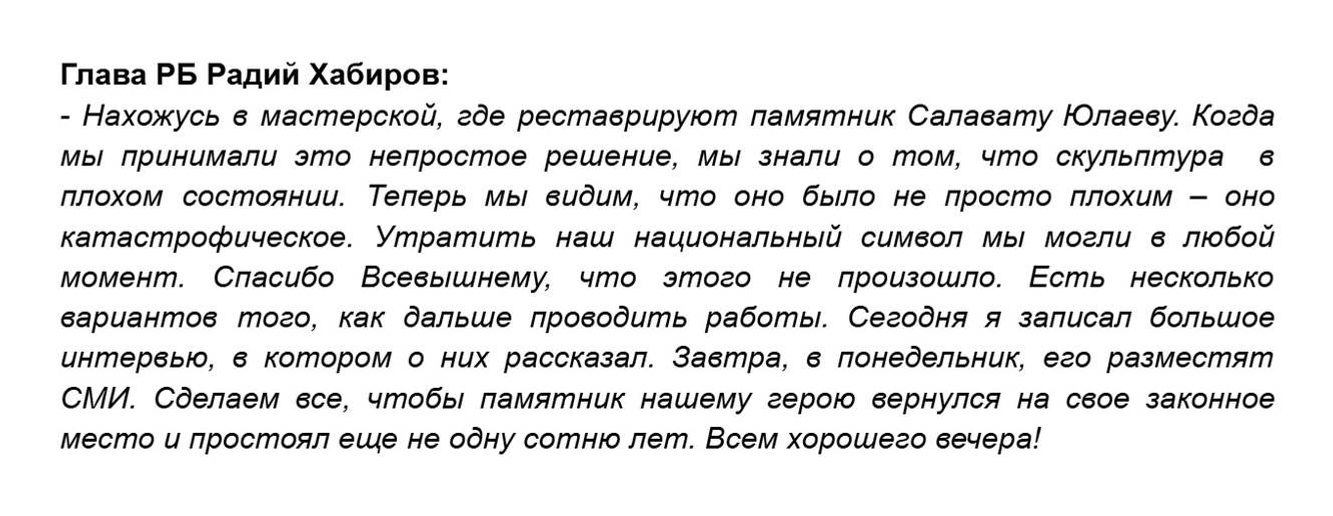 Глава РБ Радий Хабиров:
- Нахожусь в мастерской, где реставрируют памятник Салавату Юлаеву. Когда мы принимали это непростое решение, мы знали о том, что скульптура в плохом состоянии. Теперь мы видим, что оно было не просто плохим – оно катастрофическое. Утратить наш национальный символ мы могли в любой момент. Спасибо Всевышнему, что этого не произошло. Есть несколько вариантов того, как дальше проводить работы. Сегодня я записал большое интервью, в котором о них рассказал. Завтра, в понедельник, его разместят СМИ. Сделаем все, чтобы памятник нашему герою вернулся на свое законное место и простоял еще не одну сотню лет. Всем хорошего вечера!